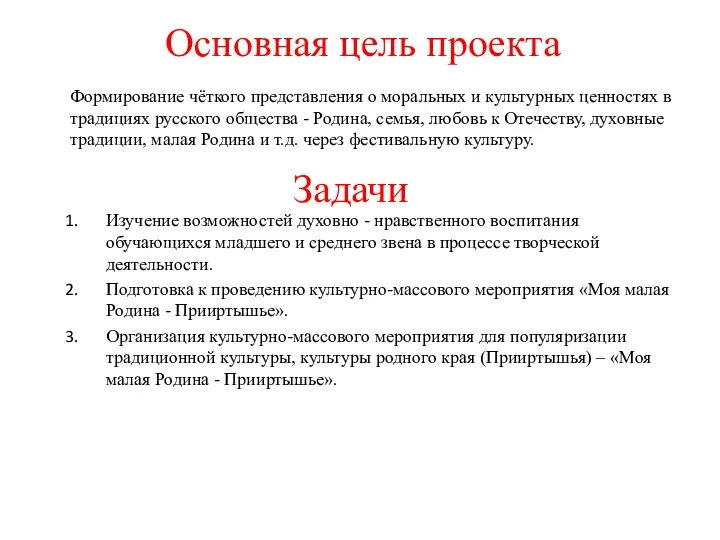 Основная цель проекта

Формирование чёткого представления о моральных и культурных ценностях в традициях русского общества - Родина, семья, любовь к Отечеству, духовные традиции, малая Родина и т.д. через фестивальную культуру.

Задачи

1. Изучение возможностей духовно - нравственного воспитания обучающихся младшего и среднего звена в процессе творческой деятельности.
2. Подготовка к проведению культурно-массового мероприятия «Моя малая Родина - Прииртышье».
3. Организация культурно-массового мероприятия для популяризации традиционной культуры, культуры родного края (Прииртышья) – «Моя малая Родина - Прииртышье».